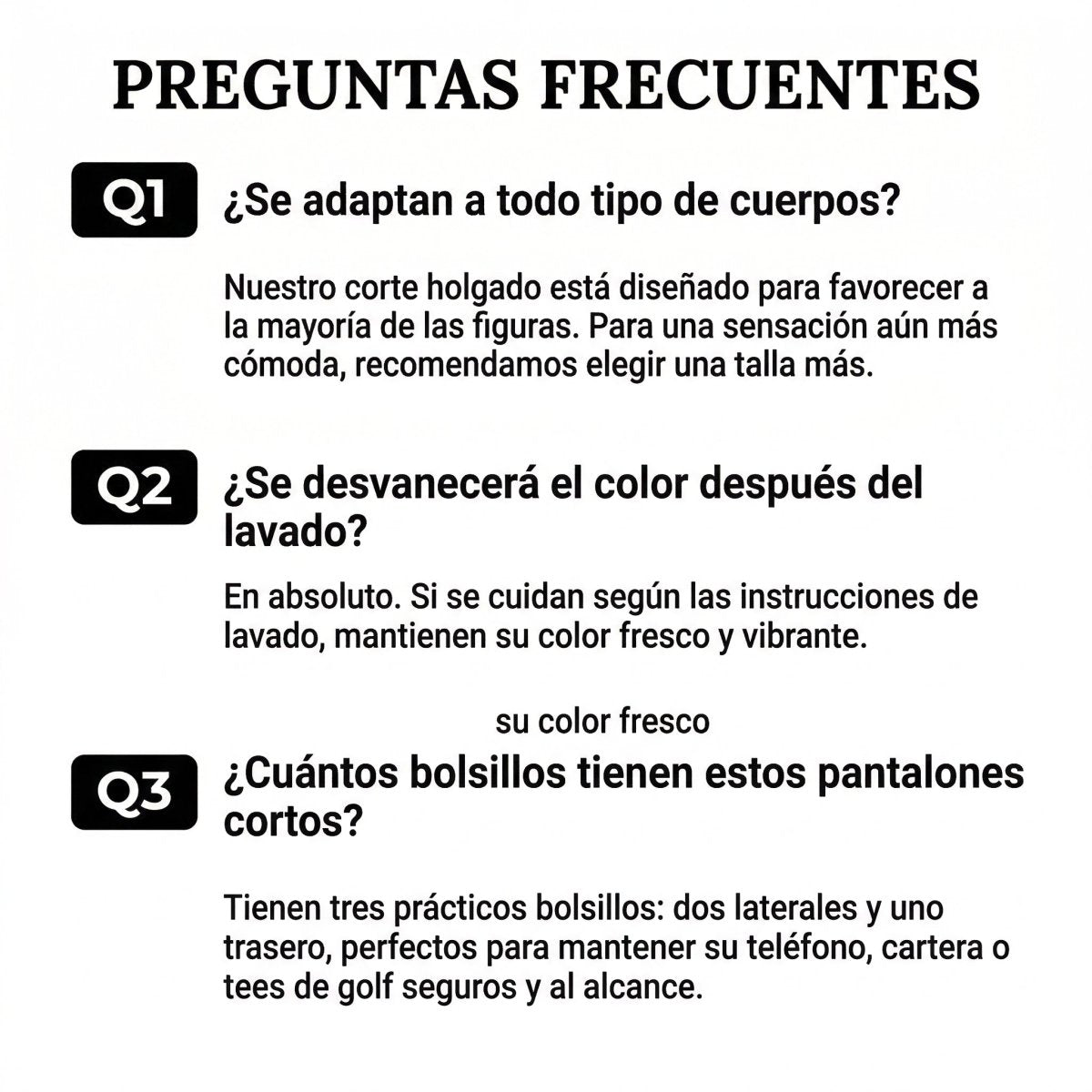 PREGUNTAS FRECUENTES

Q1 ¿Se adaptan a todo tipo de cuerpos?

Nuestro corte holgado está diseñado para favorecer a la mayoría de las figuras. Para una sensación aún más cómoda, recomendamos elegir una talla más.

Q2 ¿Se desvanecerá el color después del lavado?

En absoluto. Si se cuidan según las instrucciones de lavado, mantienen su color fresco y vibrante.

su color fresco

Q3 ¿Cuántos bolsillos tienen estos pantalones cortos?

Tienen tres prácticos bolsillos: dos laterales y uno trasero, perfectos para mantener su teléfono, cartera o tees de golf seguros y al alcance.